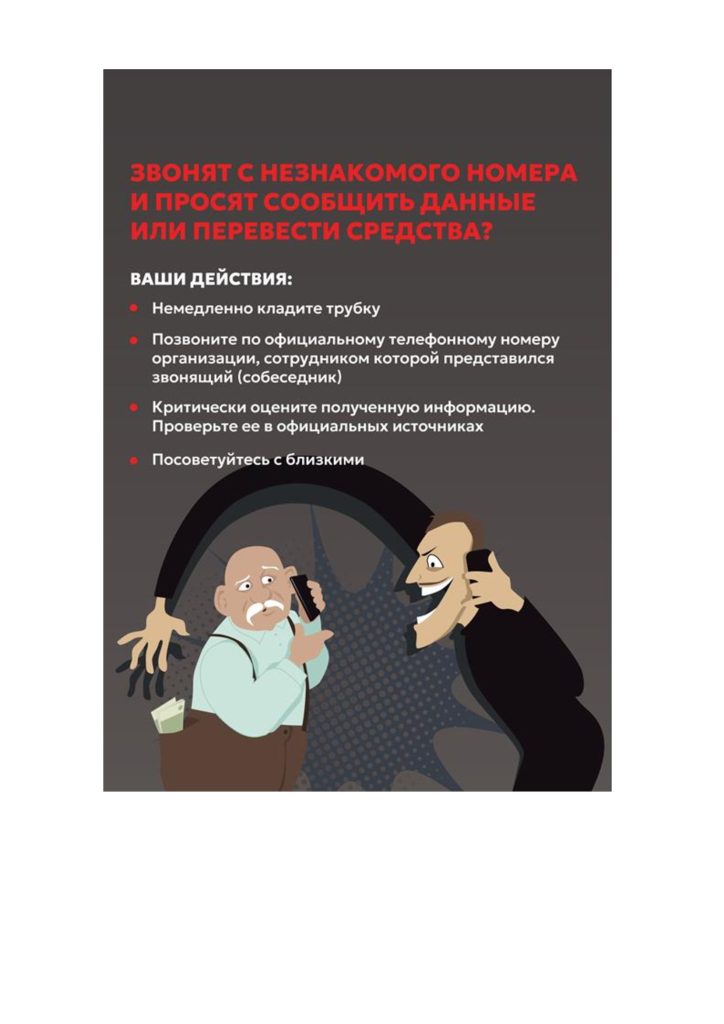 ЗВОНЯТ С НЕЗНАКОМОГО НОМЕРА И ПРОСЯТ СООБЩИТЬ ДАННЫЕ ИЛИ ПЕРЕВЕСТИ СРЕДСТВА?

ВАШИ ДЕЙСТВИЯ:

• Немедленно кладите трубку

• Позвоните по официальному телефонному номеру организации, сотрудником которой представился звонящий (собеседник)

• Критически оцените полученную информацию. Проверьте ее в официальных источниках

• Посоветуйтесь с близкими